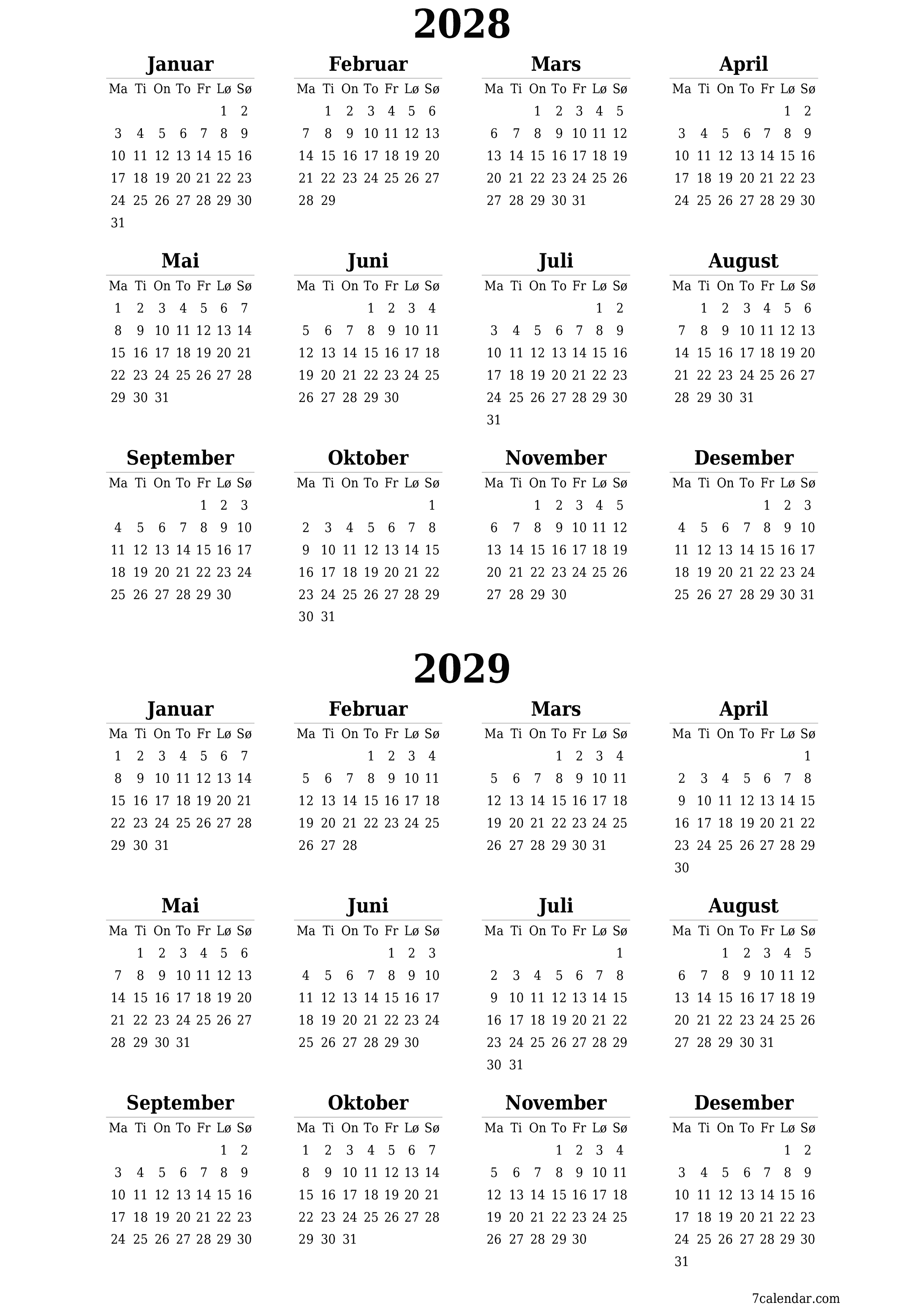 2028

Januar

| Ma | Ti | On | To | Fr | Lø | Sø |
|---|---|---|---|---|---|---|
| | | | | | 1 | 2 |
| 3 | 4 | 5 | 6 | 7 | 8 | 9 |
| 10 | 11 | 12 | 13 | 14 | 15 | 16 |
| 17 | 18 | 19 | 20 | 21 | 22 | 23 |
| 24 | 25 | 26 | 27 | 28 | 29 | 30 |
| 31 | | | | | | |

Februar

| Ma | Ti | On | To | Fr | Lø | Sø |
|---|---|---|---|---|---|---|
| | 1 | 2 | 3 | 4 | 5 | 6 |
| 7 | 8 | 9 | 10 | 11 | 12 | 13 |
| 14 | 15 | 16 | 17 | 18 | 19 | 20 |
| 21 | 22 | 23 | 24 | 25 | 26 | 27 |
| 28 | 29 | | | | | |

Mars

| Ma | Ti | On | To | Fr | Lø | Sø |
|---|---|---|---|---|---|---|
| | | 1 | 2 | 3 | 4 | 5 |
| 6 | 7 | 8 | 9 | 10 | 11 | 12 |
| 13 | 14 | 15 | 16 | 17 | 18 | 19 |
| 20 | 21 | 22 | 23 | 24 | 25 | 26 |
| 27 | 28 | 29 | 30 | 31 | | |

April

| Ma | Ti | On | To | Fr | Lø | Sø |
|---|---|---|---|---|---|---|
| | | | | | 1 | 2 |
| 3 | 4 | 5 | 6 | 7 | 8 | 9 |
| 10 | 11 | 12 | 13 | 14 | 15 | 16 |
| 17 | 18 | 19 | 20 | 21 | 22 | 23 |
| 24 | 25 | 26 | 27 | 28 | 29 | 30 |

Mai

| Ma | Ti | On | To | Fr | Lø | Sø |
|---|---|---|---|---|---|---|
| 1 | 2 | 3 | 4 | 5 | 6 | 7 |
| 8 | 9 | 10 | 11 | 12 | 13 | 14 |
| 15 | 16 | 17 | 18 | 19 | 20 | 21 |
| 22 | 23 | 24 | 25 | 26 | 27 | 28 |
| 29 | 30 | 31 | | | | |

Juni

| Ma | Ti | On | To | Fr | Lø | Sø |
|---|---|---|---|---|---|---|
| | | | 1 | 2 | 3 | 4 |
| 5 | 6 | 7 | 8 | 9 | 10 | 11 |
| 12 | 13 | 14 | 15 | 16 | 17 | 18 |
| 19 | 20 | 21 | 22 | 23 | 24 | 25 |
| 26 | 27 | 28 | 29 | 30 | | |

Juli

| Ma | Ti | On | To | Fr | Lø | Sø |
|---|---|---|---|---|---|---|
| | | | | | 1 | 2 |
| 3 | 4 | 5 | 6 | 7 | 8 | 9 |
| 10 | 11 | 12 | 13 | 14 | 15 | 16 |
| 17 | 18 | 19 | 20 | 21 | 22 | 23 |
| 24 | 25 | 26 | 27 | 28 | 29 | 30 |
| 31 | | | | | | |

August

| Ma | Ti | On | To | Fr | Lø | Sø |
|---|---|---|---|---|---|---|
| | 1 | 2 | 3 | 4 | 5 | 6 |
| 7 | 8 | 9 | 10 | 11 | 12 | 13 |
| 14 | 15 | 16 | 17 | 18 | 19 | 20 |
| 21 | 22 | 23 | 24 | 25 | 26 | 27 |
| 28 | 29 | 30 | 31 | | | |

September

| Ma | Ti | On | To | Fr | Lø | Sø |
|---|---|---|---|---|---|---|
| | | | | 1 | 2 | 3 |
| 4 | 5 | 6 | 7 | 8 | 9 | 10 |
| 11 | 12 | 13 | 14 | 15 | 16 | 17 |
| 18 | 19 | 20 | 21 | 22 | 23 | 24 |
| 25 | 26 | 27 | 28 | 29 | 30 | |

Oktober

| Ma | Ti | On | To | Fr | Lø | Sø |
|---|---|---|---|---|---|---|
| | | | | | | 1 |
| 2 | 3 | 4 | 5 | 6 | 7 | 8 |
| 9 | 10 | 11 | 12 | 13 | 14 | 15 |
| 16 | 17 | 18 | 19 | 20 | 21 | 22 |
| 23 | 24 | 25 | 26 | 27 | 28 | 29 |
| 30 | 31 | | | | | |

November

| Ma | Ti | On | To | Fr | Lø | Sø |
|---|---|---|---|---|---|---|
| | | 1 | 2 | 3 | 4 | 5 |
| 6 | 7 | 8 | 9 | 10 | 11 | 12 |
| 13 | 14 | 15 | 16 | 17 | 18 | 19 |
| 20 | 21 | 22 | 23 | 24 | 25 | 26 |
| 27 | 28 | 29 | 30 | | | |

Desember

| Ma | Ti | On | To | Fr | Lø | Sø |
|---|---|---|---|---|---|---|
| | | | | 1 | 2 | 3 |
| 4 | 5 | 6 | 7 | 8 | 9 | 10 |
| 11 | 12 | 13 | 14 | 15 | 16 | 17 |
| 18 | 19 | 20 | 21 | 22 | 23 | 24 |
| 25 | 26 | 27 | 28 | 29 | 30 | 31 |

2029

Januar

| Ma | Ti | On | To | Fr | Lø | Sø |
|---|---|---|---|---|---|---|
| 1 | 2 | 3 | 4 | 5 | 6 | 7 |
| 8 | 9 | 10 | 11 | 12 | 13 | 14 |
| 15 | 16 | 17 | 18 | 19 | 20 | 21 |
| 22 | 23 | 24 | 25 | 26 | 27 | 28 |
| 29 | 30 | 31 | | | | |

Februar

| Ma | Ti | On | To | Fr | Lø | Sø |
|---|---|---|---|---|---|---|
| | | | 1 | 2 | 3 | 4 |
| 5 | 6 | 7 | 8 | 9 | 10 | 11 |
| 12 | 13 | 14 | 15 | 16 | 17 | 18 |
| 19 | 20 | 21 | 22 | 23 | 24 | 25 |
| 26 | 27 | 28 | | | | |

Mars

| Ma | Ti | On | To | Fr | Lø | Sø |
|---|---|---|---|---|---|---|
| | | | 1 | 2 | 3 | 4 |
| 5 | 6 | 7 | 8 | 9 | 10 | 11 |
| 12 | 13 | 14 | 15 | 16 | 17 | 18 |
| 19 | 20 | 21 | 22 | 23 | 24 | 25 |
| 26 | 27 | 28 | 29 | 30 | 31 | |

April

| Ma | Ti | On | To | Fr | Lø | Sø |
|---|---|---|---|---|---|---|
| | | | | | | 1 |
| 2 | 3 | 4 | 5 | 6 | 7 | 8 |
| 9 | 10 | 11 | 12 | 13 | 14 | 15 |
| 16 | 17 | 18 | 19 | 20 | 21 | 22 |
| 23 | 24 | 25 | 26 | 27 | 28 | 29 |
| 30 | | | | | | |

Mai

| Ma | Ti | On | To | Fr | Lø | Sø |
|---|---|---|---|---|---|---|
| | 1 | 2 | 3 | 4 | 5 | 6 |
| 7 | 8 | 9 | 10 | 11 | 12 | 13 |
| 14 | 15 | 16 | 17 | 18 | 19 | 20 |
| 21 | 22 | 23 | 24 | 25 | 26 | 27 |
| 28 | 29 | 30 | 31 | | | |

Juni

| Ma | Ti | On | To | Fr | Lø | Sø |
|---|---|---|---|---|---|---|
| | | | | 1 | 2 | 3 |
| 4 | 5 | 6 | 7 | 8 | 9 | 10 |
| 11 | 12 | 13 | 14 | 15 | 16 | 17 |
| 18 | 19 | 20 | 21 | 22 | 23 | 24 |
| 25 | 26 | 27 | 28 | 29 | 30 | |

Juli

| Ma | Ti | On | To | Fr | Lø | Sø |
|---|---|---|---|---|---|---|
| | | | | | | 1 |
| 2 | 3 | 4 | 5 | 6 | 7 | 8 |
| 9 | 10 | 11 | 12 | 13 | 14 | 15 |
| 16 | 17 | 18 | 19 | 20 | 21 | 22 |
| 23 | 24 | 25 | 26 | 27 | 28 | 29 |
| 30 | 31 | | | | | |

August

| Ma | Ti | On | To | Fr | Lø | Sø |
|---|---|---|---|---|---|---|
| | | 1 | 2 | 3 | 4 | 5 |
| 6 | 7 | 8 | 9 | 10 | 11 | 12 |
| 13 | 14 | 15 | 16 | 17 | 18 | 19 |
| 20 | 21 | 22 | 23 | 24 | 25 | 26 |
| 27 | 28 | 29 | 30 | 31 | | |

September

| Ma | Ti | On | To | Fr | Lø | Sø |
|---|---|---|---|---|---|---|
| | | | | | 1 | 2 |
| 3 | 4 | 5 | 6 | 7 | 8 | 9 |
| 10 | 11 | 12 | 13 | 14 | 15 | 16 |
| 17 | 18 | 19 | 20 | 21 | 22 | 23 |
| 24 | 25 | 26 | 27 | 28 | 29 | 30 |

Oktober

| Ma | Ti | On | To | Fr | Lø | Sø |
|---|---|---|---|---|---|---|
| 1 | 2 | 3 | 4 | 5 | 6 | 7 |
| 8 | 9 | 10 | 11 | 12 | 13 | 14 |
| 15 | 16 | 17 | 18 | 19 | 20 | 21 |
| 22 | 23 | 24 | 25 | 26 | 27 | 28 |
| 29 | 30 | 31 | | | | |

November

| Ma | Ti | On | To | Fr | Lø | Sø |
|---|---|---|---|---|---|---|
| | | | 1 | 2 | 3 | 4 |
| 5 | 6 | 7 | 8 | 9 | 10 | 11 |
| 12 | 13 | 14 | 15 | 16 | 17 | 18 |
| 19 | 20 | 21 | 22 | 23 | 24 | 25 |
| 26 | 27 | 28 | 29 | 30 | | |

Desember

| Ma | Ti | On | To | Fr | Lø | Sø |
|---|---|---|---|---|---|---|
| | | | | | 1 | 2 |
| 3 | 4 | 5 | 6 | 7 | 8 | 9 |
| 10 | 11 | 12 | 13 | 14 | 15 | 16 |
| 17 | 18 | 19 | 20 | 21 | 22 | 23 |
| 24 | 25 | 26 | 27 | 28 | 29 | 30 |
| 31 | | | | | | |

7calendar.com